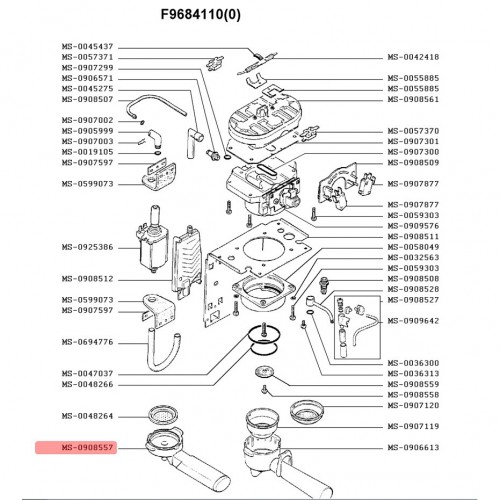 F9684110(0)

MS-0045437
MS-0057371
MS-0907299
MS-0906571
MS-0045275
MS-0908507
MS-0907002
MS-0905999
MS-0907003
MS-0019105
MS-0907597
MS-0599073
MS-0925386
MS-0908512
MS-0599073
MS-0907597
MS-0694776
MS-0047037
MS-0048266
MS-0048264
MS-0908557

MS-0042418
MS-0055885
MS-0055885
MS-0908561
MS-0057370
MS-0907301
MS-0907300
MS-0908509
MS-0907877
MS-0907877
MS-0059303
MS-0909576
MS-0908511
MS-0058049
MS-0032563
MS-0059303
MS-0908508
MS-0908528
MS-0908527
MS-0909642
MS-0036300
MS-0036313
MS-0908559
MS-0908558
MS-0907120
MS-0907119
MS-0906613